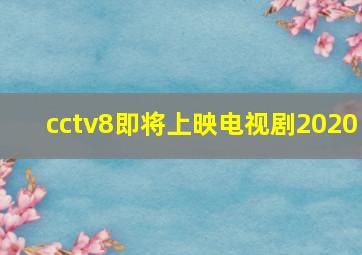 cctv8即将上映电视剧2020